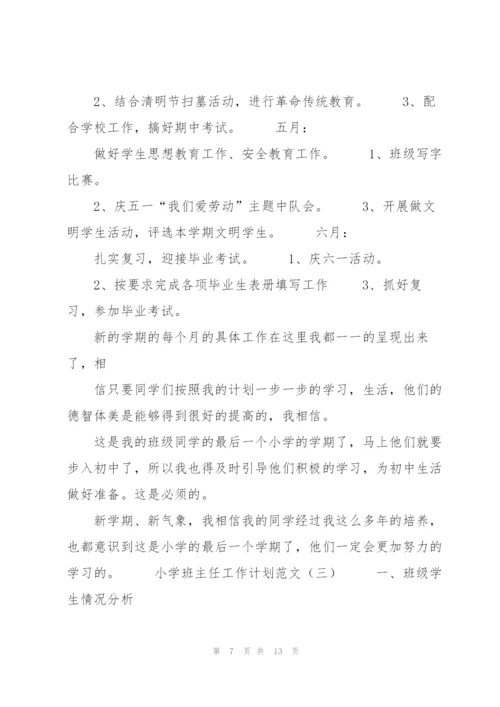 2、结合清明节扫墓活动，进行革命传统教育。　　3、配合学校工作，搞好期中考试。　　五月：

做好学生思想教育工作、安全教育工作。　　1、班级写字比赛。

2、庆五一“我们爱劳动”主题中队会。　　3、开展做文明学生活动，评选本学期文明学生。　　六月：

扎实复习，迎接毕业考试。　　1、庆六一活动。

2、按要求完成各项毕业生表册填写工作　　3、抓好复习，参加毕业考试。

新的学期的每个月的具体工作在这里我都一一的呈现出来了，相

信只要同学们按照我的计划一步一步的学习，生活，他们的德智体美是能够得到很好的提高的，我相信。

这是我的班级同学的最后一个小学的学期了，马上他们就要步入初中了，所以我也得及时引导他们积极的学习，为初中生活做好准备。这是必须的。

新学期、新气象，我相信我的同学经过我这么多年的培养，也都意识到这是小学的最后一个学期了，他们一定会更加努力的学习的。　　小学班主任工作计划范文（三）　　一、班级学生情况分析

第 7 页 共 13 页